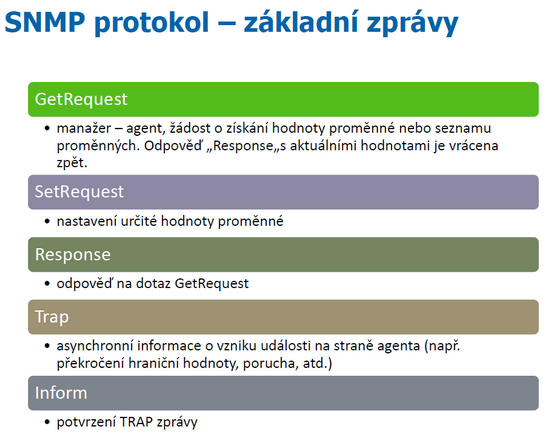 SNMP protokol – základní zprávy

GetRequest

• manažer – agent, žádost o získání hodnoty proměnné nebo seznamu proměnných. Odpověď „Response„s aktuálními hodnotami je vrácena zpět.

SetRequest

• nastavení určité hodnoty proměnné

Response

• odpověď na dotaz GetRequest

Trap

• asynchronní informace o vzniku události na straně agenta (např. překročení hraniční hodnoty, porucha, atd.)

Inform

• potvrzení TRAP zprávy